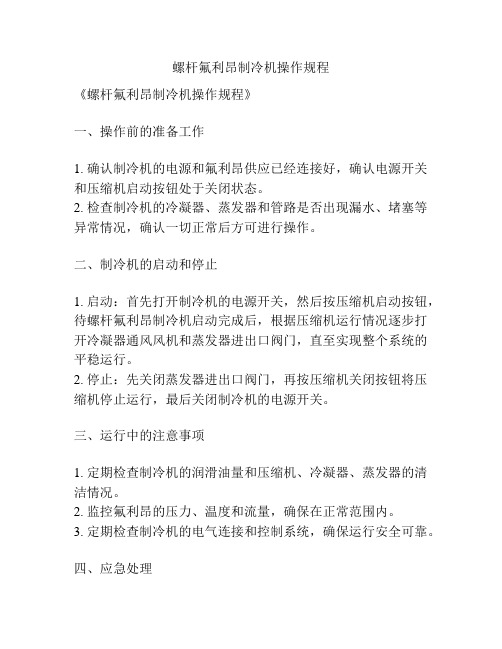 螺杆氟利昂制冷机操作规程

《螺杆氟利昂制冷机操作规程》

一、操作前的准备工作

1. 确认制冷机的电源和氟利昂供应已经连接好，确认电源开关和压缩机启动按钮处于关闭状态。
2. 检查制冷机的冷凝器、蒸发器和管路是否出现漏水、堵塞等异常情况，确认一切正常后方可进行操作。

二、制冷机的启动和停止

1. 启动：首先打开制冷机的电源开关，然后按压缩机启动按钮，待螺杆氟利昂制冷机启动完成后，根据压缩机运行情况逐步打开冷凝器通风风机和蒸发器进出口阀门，直至实现整个系统的平稳运行。
2. 停止：先关闭蒸发器进出口阀门，再按压缩机关闭按钮将压缩机停止运行，最后关闭制冷机的电源开关。

三、运行中的注意事项

1. 定期检查制冷机的润滑油量和压缩机、冷凝器、蒸发器的清洁情况。
2. 监控氟利昂的压力、温度和流量，确保在正常范围内。
3. 定期检查制冷机的电气连接和控制系统，确保运行安全可靠。

四、应急处理